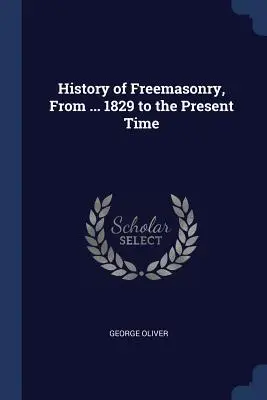 History of Freemasonry, From ... 1829 to the Present Time

Scholar
SELECT

GEORGE OLIVER